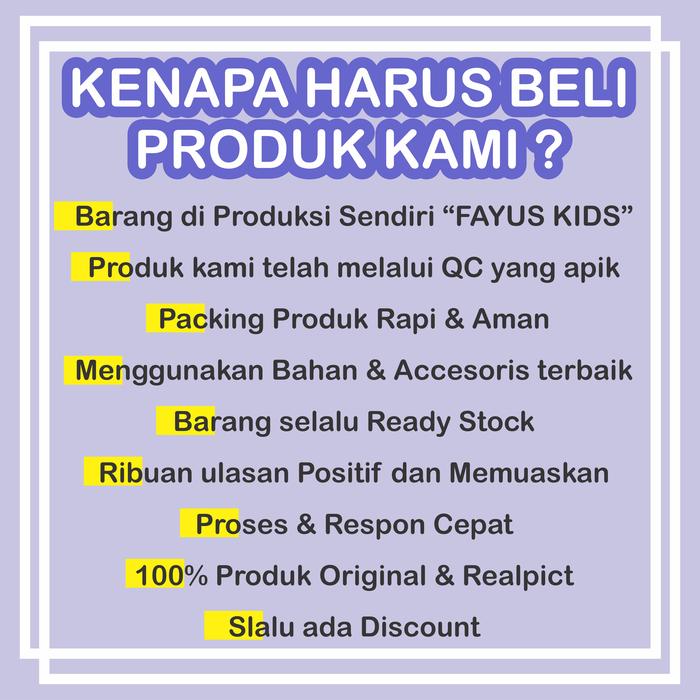 KENAPA HARUS BELI PRODUK KAMI ?

Barang di Produksi Sendiri "FAYUS KIDS"

Produk kami telah melalui QC yang apik

Packing Produk Rapi & Aman

Menggunakan Bahan & Accesoris terbaik

Barang selalu Ready Stock

Ribuan ulasan Positif dan Memuaskan

Proses & Respon Cepat

100% Produk Original & Realpict

Slalu ada Discount